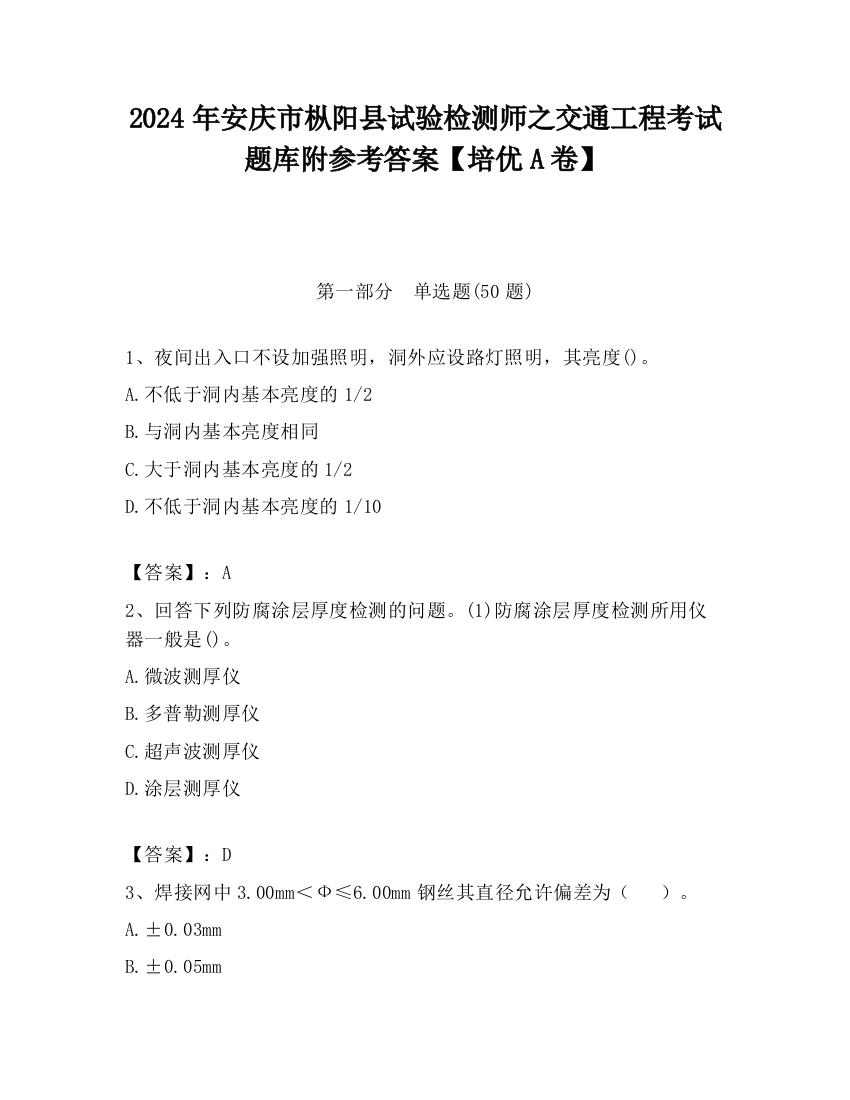 2024 年安庆市枞阳县试验检测师之交通工程考试题库附参考答案【培优 A 卷】

第一部分　单选题(50 题)

1、夜间出入口不设加强照明，洞外应设路灯照明，其亮度()。

A. 不低于洞内基本亮度的 1/2

B. 与洞内基本亮度相同

C. 大于洞内基本亮度的 1/2

D. 不低于洞内基本亮度的 1/10

【答案】：A

2、回答下列防腐涂层厚度检测的问题。(1)防腐涂层厚度检测所用仪器一般是()。

A. 微波测厚仪

B. 多普勒测厚仪

C. 超声波测厚仪

D. 涂层测厚仪

【答案】：D

3、焊接网中 3.00mm＜Φ≤6.00mm 钢丝其直径允许偏差为（　）。

A. ±0.03mm

B. ±0.05mm